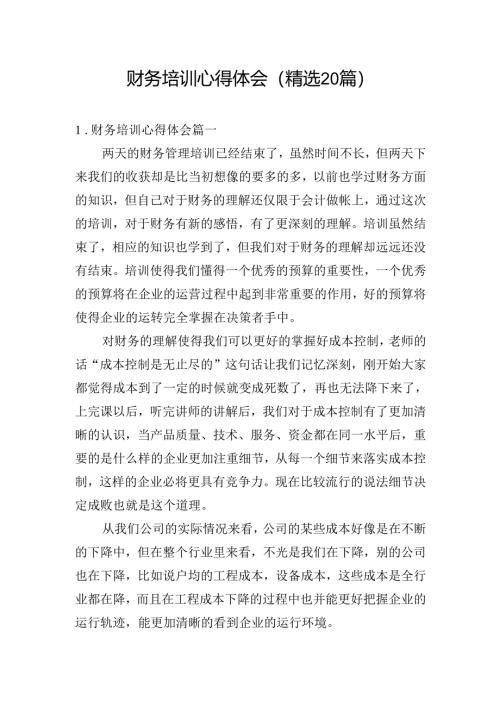 财务培训心得体会（精选20篇）

1．财务培训心得体会篇一

两天的财务管理培训已经结束了，虽然时间不长，但两天下来我们的收获却是比当初想像的要多的多，以前也学过财务方面的知识，但自己对于财务的理解还仅限于会计做帐上，通过这次的培训，对于财务有新的感悟，有了更深刻的理解。培训虽然结束了，相应的知识也学到了，但我们对于财务的理解却远远还没有结束。培训使得我们懂得一个优秀的预算的重要性，一个优秀的预算将在企业的运营过程中起到非常重要的作用，好的预算将使得企业的运转完全掌握在决策者手中。

对财务的理解使得我们可以更好的掌握好成本控制，老师的话“成本控制是无止尽的”这句话让我们记忆深刻，刚开始大家都觉得成本到了一定的时候就变成死数了，再也无法降下来了，上完课以后，听完讲师的讲解后，我们对于成本控制有了更加清晰的认识，当产品质量、技术、服务、资金都在同一水平后，重要的是什么样的企业更加注重细节，从每一个细节来落实成本控制，这样的企业必将更具有竞争力。现在比较流行的说法细节决定成败也就是这个道理。

从我们公司的实际情况来看，公司的某些成本好像是在不断的下降中，但在整个行业里来看，不光是我们在下降，别的公司也在下降，比如说户均的工程成本，设备成本，这些成本是全行业都在降，而且在工程成本下降的过程中也并能更好把握企业的运行轨迹，能更加清晰的看到企业的运行环境。